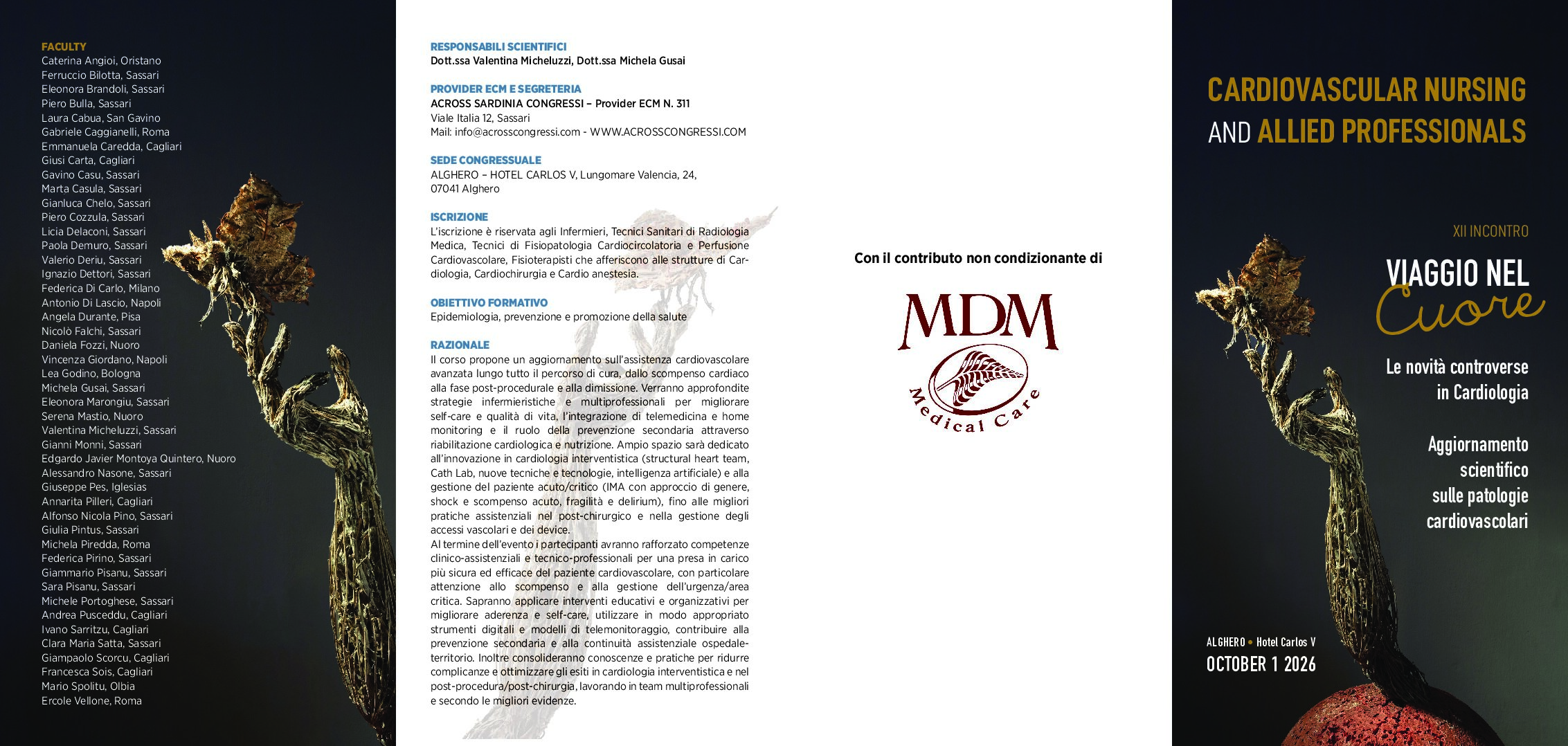 FACULTY
Caterina Angioi, Oristano
Ferruccio Bilotta, Sassari
Eleonora Brandoli, Sassari
Piero Bulla, Sassari
Laura Cabua, San Gavino
Gabriele Caggianelli, Roma
Emmanuela Caredda, Cagliari
Giusi Carta, Cagliari
Gavino Casu, Sassari
Marta Casula, Sassari
Gianluca Chelo, Sassari
Piero Cozzula, Sassari
Licia Delaconi, Sassari
Paola Demuro, Sassari
Valerio Deriu, Sassari
Ignazio Dettori, Sassari
Federica Di Carlo, Milano
Antonio Di Lascio, Napoli
Angela Durante, Pisa
Nicolò Falchi, Sassari
Daniela Fozzi, Nuoro
Vincenza Giordano, Napoli
Lea Godino, Bologna
Michela Gusai, Sassari
Eleonora Marongiu, Sassari
Serena Mastio, Nuoro
Valentina Micheluzzi, Sassari
Gianni Monni, Sassari
Edgardo Javier Montoya Quintero, Nuoro
Alessandro Nasone, Sassari
Giuseppe Pes, Iglesias
Annarita Pilleri, Cagliari
Alfonso Nicola Pino, Sassari
Giulia Pintus, Sassari
Michela Piredda, Roma
Federica Pirino, Sassari
Giammario Pisanu, Sassari
Sara Pisanu, Sassari
Michele Portoghese, Sassari
Andrea Pusceddu, Cagliari
Ivano Sarritzu, Cagliari
Clara Maria Satta, Sassari
Giampaolo Scorcu, Cagliari
Francesca Sois, Cagliari
Mario Spolitu, Olbia
Ercole Vellone, Roma

RESPONSABILI SCIENTIFICI
Dott.ssa Valentina Micheluzzi, Dott.ssa Michela Gusai

PROVIDER ECM E SEGRETERIA
ACROSS SARDINIA CONGRESSI – Provider ECM N. 311
Viale Italia 12, Sassari
Mail: info@acrosscongressi.com - WWW.ACROSSCONGRESSI.COM

SEDE CONGRESSUALE
ALGHERO – HOTEL CARLOS V, Lungomare Valencia, 24,
07041 Alghero

ISCRIZIONE
L'iscrizione è riservata agli Infermieri, Tecnici Sanitari di Radiologia Medica, Tecnici di Fisiopatologia Cardiocircolatoria e Perfusione Cardiovascolare, Fisioterapisti che afferiscono alle strutture di Cardiologia, Cardiochirurgia e Cardio anestesia.

OBIETTIVO FORMATIVO
Epidemiologia, prevenzione e promozione della salute

RAZIONALE
Il corso propone un aggiornamento sull'assistenza cardiovascolare avanzata lungo tutto il percorso di cura, dallo scompenso cardiaco alla fase post-procedurale e alla dimissione. Verranno approfondite strategie infermieristiche e multiprofessionali per migliorare self-care e qualità di vita, l'integrazione di telemedicina e home monitoring e il ruolo della prevenzione secondaria attraverso riabilitazione cardiologica e nutrizione. Ampio spazio sarà dedicato all'innovazione in cardiologia interventistica (structural heart team, Cath Lab, nuove tecniche e tecnologie, intelligenza artificiale) e alla gestione del paziente acuto/critico (IMA con approccio di genere, shock e scompenso acuto, fragilità e delirium), fino alle migliori pratiche assistenziali nel post-chirurgico e nella gestione degli accessi vascolari e dei device.
Al termine dell'evento i partecipanti avranno rafforzato competenze clinico-assistenziali e tecnico-professionali per una presa in carico più sicura ed efficace del paziente cardiovascolare, con particolare attenzione allo scompenso e alla gestione dell'urgenza/area critica. Sapranno applicare interventi educativi e organizzativi per migliorare aderenza e self-care, utilizzare in modo appropriato strumenti digitali e modelli di telemonitoraggio, contribuire alla prevenzione secondaria e alla continuità assistenziale ospedale-territorio. Inoltre consolideranno conoscenze e pratiche per ridurre complicanze e ottimizzare gli esiti in cardiologia interventistica e nel post-procedura/post-chirurgia, lavorando in team multiprofessionali e secondo le migliori evidenze.

Con il contributo non condizionante di

MDM
Medical Care

CARDIOVASCULAR NURSING
AND ALLIED PROFESSIONALS

XII INCONTRO

VIAGGIO NEL
Cuore

Le novità controverse
in Cardiologia

Aggiornamento
scientifico
sulle patologie
cardiovascolari

ALGHERO • Hotel Carlos V
OCTOBER 1 2026